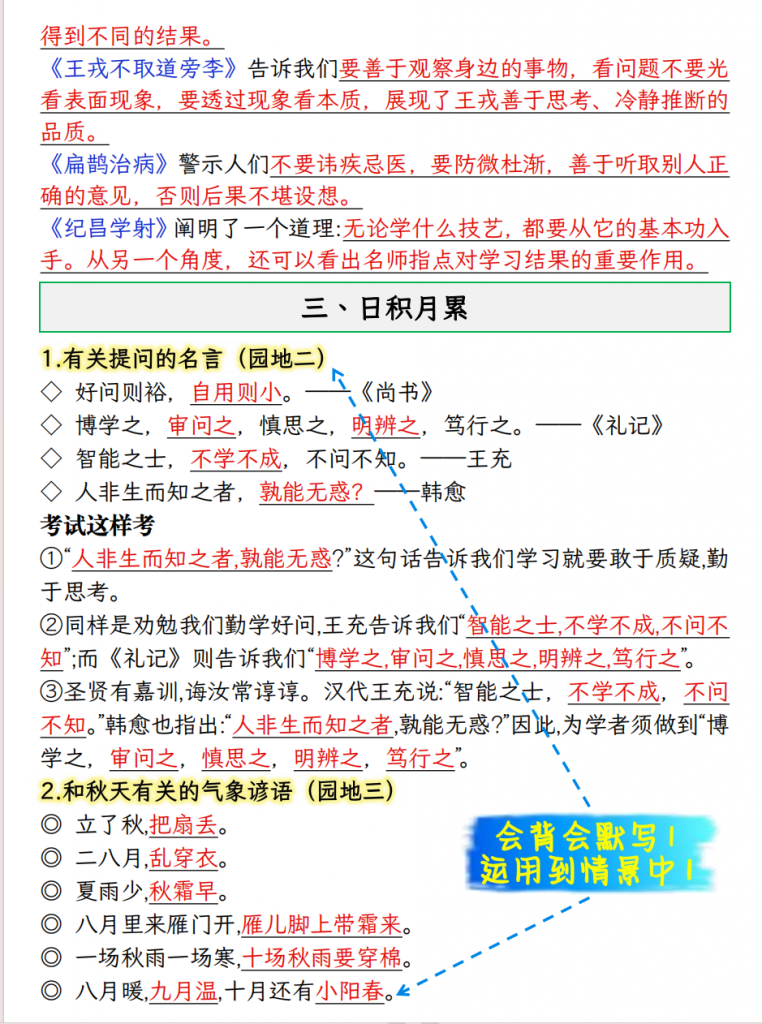 得到不同的结果。
《王戎不取道旁李》告诉我们要善于观察身边的事物，看问题不要光看表面现象，要透过现象看本质，展现了王戎善于思考、冷静推断的品质。
《扁鹊治病》警示人们不要讳疾忌医，要防微杜渐，善于听取别人正确的意见，否则后果不堪设想。
《纪昌学射》阐明了一个道理:无论学什么技艺，都要从它的基本功入手。从另一个角度，还可以看出名师指点对学习结果的重要作用。

三、日积月累

1.有关提问的名言（园地二）
◇ 好问则裕，自用则小。——《尚书》
◇ 博学之，审问之，慎思之，明辨之，笃行之。——《礼记》
◇ 智能之士，不学不成，不问不知。——王充
◇ 人非生而知之者，孰能无惑？——韩愈
考试这样考
①“人非生而知之者,孰能无惑?”这句话告诉我们学习就要敢于质疑,勤于思考。
②同样是劝勉我们勤学好问,王充告诉我们“智能之士,不学不成,不问不知”;而《礼记》则告诉我们“博学之,审问之,慎思之,明辨之,笃行之”。
③圣贤有嘉训,诲汝常谆谆。汉代王充说:“智能之士，不学不成，不问不知。”韩愈也指出:“人非生而知之者,孰能无惑?”因此,为学者须做到“博学之，审问之，慎思之，明辨之，笃行之”。
2.和秋天有关的气象谚语（园地三）
◎ 立了秋,把扇丢。
◎ 二八月,乱穿衣。
◎ 夏雨少,秋霜早。
◎ 八月里来雁门开,雁儿脚上带霜来。
◎ 一场秋雨一场寒,十场秋雨要穿棉。
◎ 八月暖,九月温,十月还有小阳春。

会背会默写！
运用到情景中！